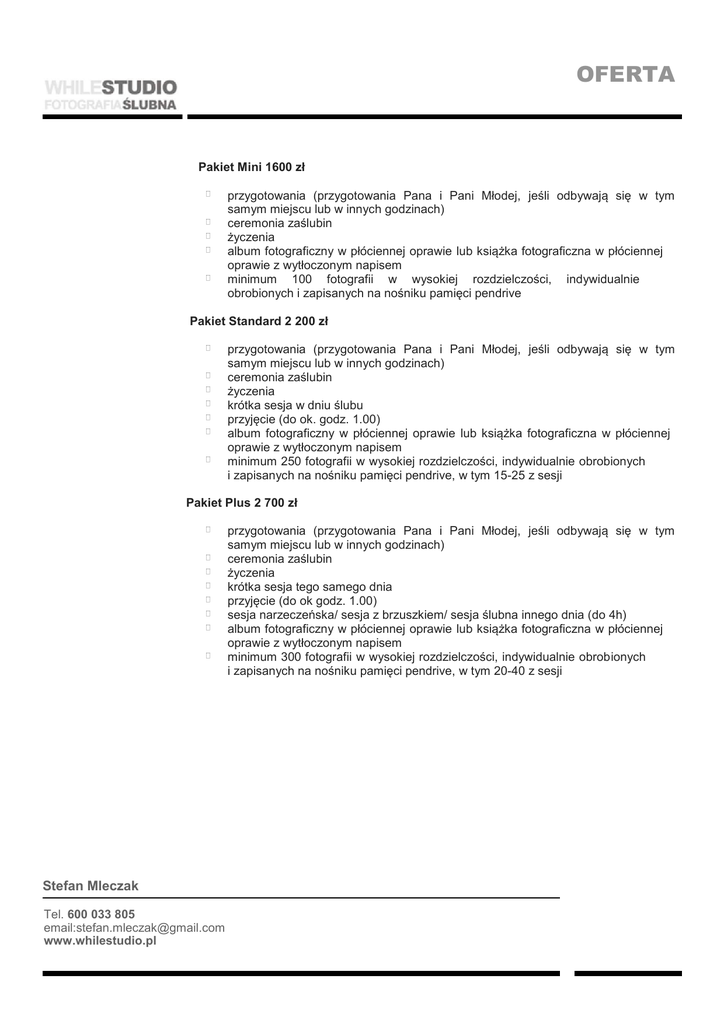 WHILESTUDIO
FOTOGRAFIAŚLUBNA

OFERTA

Pakiet Mini 1600 zł

- przygotowania (przygotowania Pana i Pani Młodej, jeśli odbywają się w tym samym miejscu lub w innych godzinach)
- ceremonia zaślubin
- życzenia
- album fotograficzny w płóciennej oprawie lub książka fotograficzna w płóciennej oprawie z wytłoczonym napisem
- minimum 100 fotografii w wysokiej rozdzielczości, indywidualnie obrobionych i zapisanych na nośniku pamięci pendrive

Pakiet Standard 2 200 zł

- przygotowania (przygotowania Pana i Pani Młodej, jeśli odbywają się w tym samym miejscu lub w innych godzinach)
- ceremonia zaślubin
- życzenia
- krótka sesja w dniu ślubu
- przyjęcie (do ok. godz. 1.00)
- album fotograficzny w płóciennej oprawie lub książka fotograficzna w płóciennej oprawie z wytłoczonym napisem
- minimum 250 fotografii w wysokiej rozdzielczości, indywidualnie obrobionych i zapisanych na nośniku pamięci pendrive, w tym 15-25 z sesji

Pakiet Plus 2 700 zł

- przygotowania (przygotowania Pana i Pani Młodej, jeśli odbywają się w tym samym miejscu lub w innych godzinach)
- ceremonia zaślubin
- życzenia
- krótka sesja tego samego dnia
- przyjęcie (do ok godz. 1.00)
- sesja narzeczeńska/ sesja z brzuszkiem/ sesja ślubna innego dnia (do 4h)
- album fotograficzny w płóciennej oprawie lub książka fotograficzna w płóciennej oprawie z wytłoczonym napisem
- minimum 300 fotografii w wysokiej rozdzielczości, indywidualnie obrobionych i zapisanych na nośniku pamięci pendrive, w tym 20-40 z sesji

Stefan Mleczak

Tel. 600 033 805
email:stefan.mleczak@gmail.com
www.whilestudio.pl